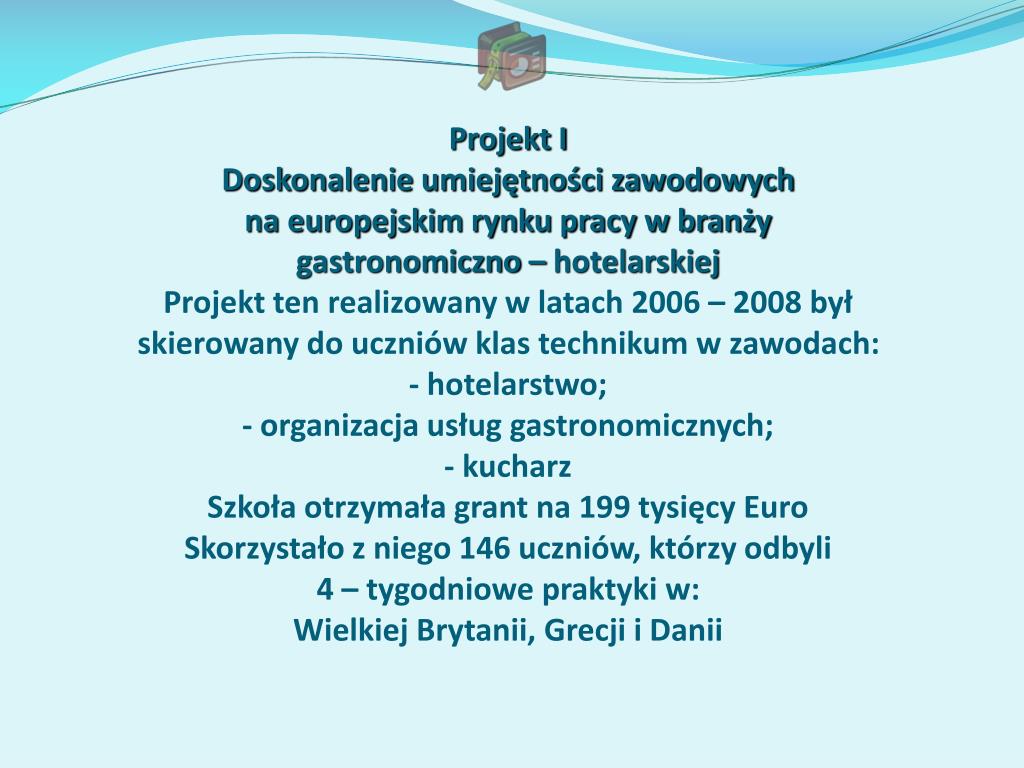 Projekt I
Doskonalenie umiejętności zawodowych
na europejskim rynku pracy w branży
gastronomiczno – hotelarskiej
Projekt ten realizowany w latach 2006 – 2008 był skierowany do uczniów klas technikum w zawodach:
- hotelarstwo;
- organizacja usług gastronomicznych;
- kucharz
Szkoła otrzymała grant na 199 tysięcy Euro
Skorzystało z niego 146 uczniów, którzy odbyli
4 – tygodniowe praktyki w:
Wielkiej Brytanii, Grecji i Danii